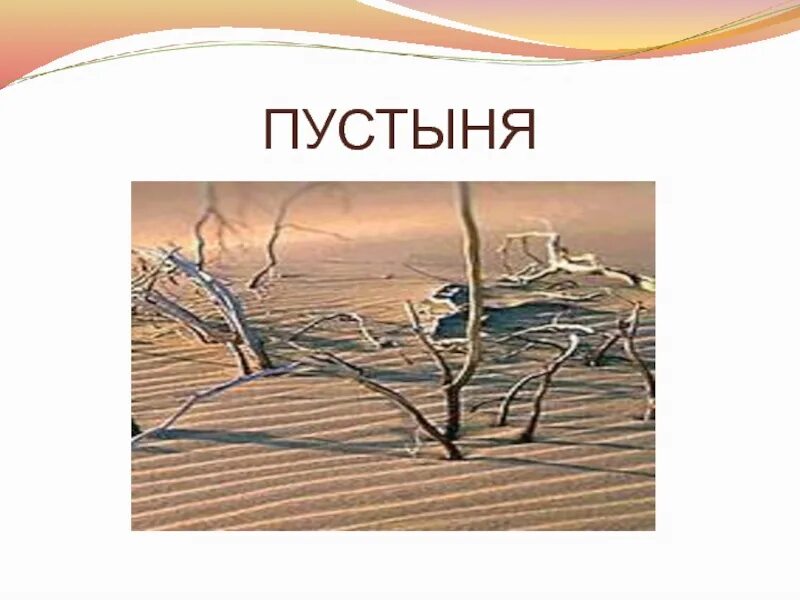 ПУСТЫНЯ